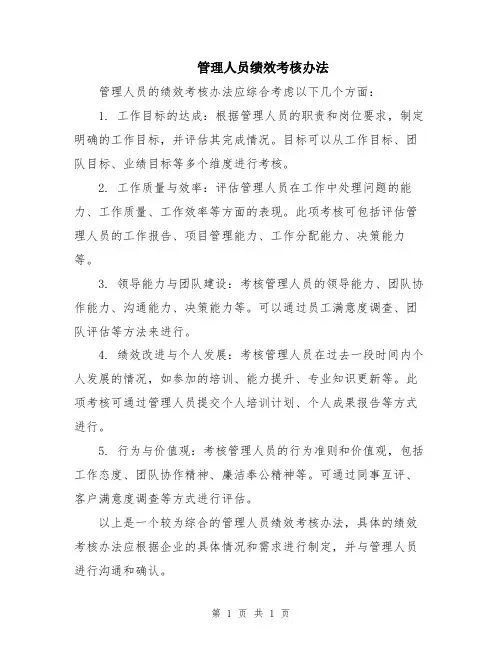 管理人员绩效考核办法

管理人员的绩效考核办法应综合考虑以下几个方面：

1. 工作目标的达成：根据管理人员的职责和岗位要求，制定明确的工作目标，并评估其完成情况。目标可以从工作目标、团队目标、业绩目标等多个维度进行考核。

2. 工作质量与效率：评估管理人员在工作中处理问题的能力、工作质量、工作效率等方面的表现。此项考核可包括评估管理人员的工作报告、项目管理能力、工作分配能力、决策能力等。

3. 领导能力与团队建设：考核管理人员的领导能力、团队协作能力、沟通能力、决策能力等。可以通过员工满意度调查、团队评估等方法来进行。

4. 绩效改进与个人发展：考核管理人员在过去一段时间内个人发展的情况，如参加的培训、能力提升、专业知识更新等。此项考核可通过管理人员提交个人培训计划、个人成果报告等方式进行。

5. 行为与价值观：考核管理人员的行为准则和价值观，包括工作态度、团队协作精神、廉洁奉公精神等。可通过同事互评、客户满意度调查等方式进行评估。

以上是一个较为综合的管理人员绩效考核办法，具体的绩效考核办法应根据企业的具体情况和需求进行制定，并与管理人员进行沟通和确认。

第 1 页 共 1 页